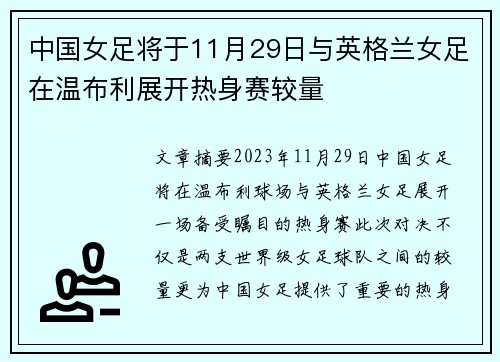 中国女足将于11月29日与英格兰女足在温布利展开热身赛较量

文章摘要2023年11月29日中国女足将在温布利球场与英格兰女足展开一场备受瞩目的热身赛此次对决不仅是两支世界级女足球队之间的较量更为中国女足提供了重要的热身